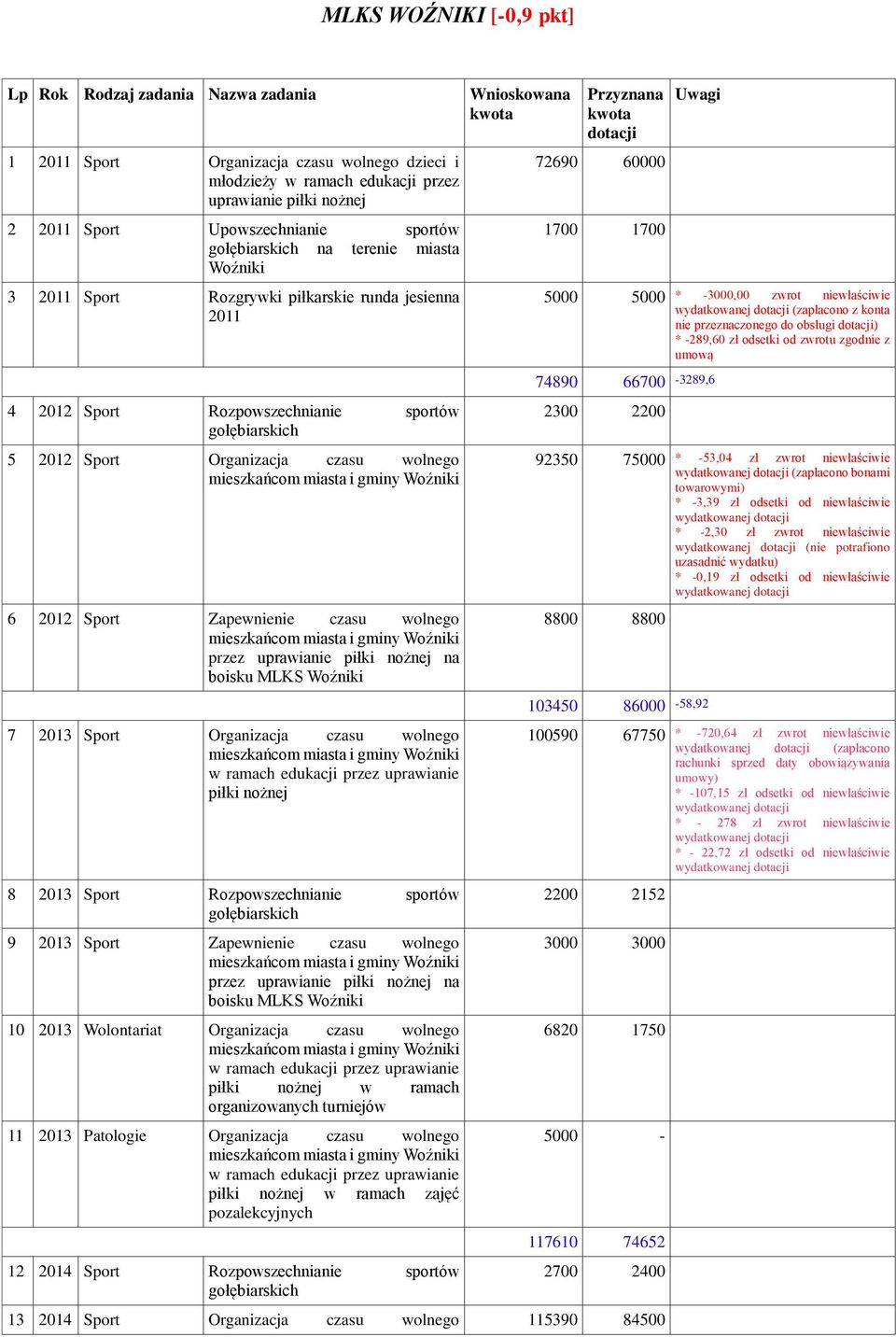 MLKS WOŹNIKI [-0,9 pkt]

| Lp | Rok | Rodzaj zadania | Nazwa zadania | Wnioskowana kwota | Przyznana kwota dotacji | Uwagi |
|---|---|---|---|---|---|---|
| 1 | 2011 | Sport | Organizacja czasu wolnego dzieci i młodzieży w ramach edukacji przez uprawianie piłki nożnej | 72690 | 60000 | |
| 2 | 2011 | Sport | Upowszechnianie sportów gołębiarskich na terenie miasta Woźniki | 1700 | 1700 | |
| 3 | 2011 | Sport | Rozgrywki piłkarskie runda jesienna 2011 | 5000 | 5000 | * -3000,00 zwrot niewłaściwie wydatkowanej dotacji (zapłacono z konta nie przeznaczonego do obsługi dotacji) * -289,60 zł odsetki od zwrotu zgodnie z umową |
| | | | | 74890 | 66700 | -3289,6 |
| 4 | 2012 | Sport | Rozpowszechnianie sportów gołębiarskich | 2300 | 2200 | |
| 5 | 2012 | Sport | Organizacja czasu wolnego mieszkańcom miasta i gminy Woźniki | 92350 | 75000 | * -53,04 zł zwrot niewłaściwie wydatkowanej dotacji (zapłacono bonami towarowymi) * -3,39 zł odsetki od niewłaściwie wydatkowanej dotacji * -2,30 zł zwrot niewłaściwie wydatkowanej dotacji (nie potrafiono uzasadnić wydatku) * -0,19 zł odsetki od niewłaściwie wydatkowanej dotacji |
| 6 | 2012 | Sport | Zapewnienie czasu wolnego mieszkańcom miasta i gminy Woźniki przez uprawianie piłki nożnej na boisku MLKS Woźniki | 8800 | 8800 | |
| | | | | 103450 | 86000 | -58,92 |
| 7 | 2013 | Sport | Organizacja czasu wolnego mieszkańcom miasta i gminy Woźniki w ramach edukacji przez uprawianie piłki nożnej | 100590 | 67750 | * -720,64 zł zwrot niewłaściwie wydatkowanej dotacji (zapłacono rachunki sprzed daty obowiązywania umowy) * -107,15 zł odsetki od niewłaściwie wydatkowanej dotacji * - 278 zł zwrot niewłaściwie wydatkowanej dotacji * - 22,72 zł odsetki od niewłaściwie wydatkowanej dotacji |
| 8 | 2013 | Sport | Rozpowszechnianie sportów gołębiarskich | 2200 | 2152 | |
| 9 | 2013 | Sport | Zapewnienie czasu wolnego mieszkańcom miasta i gminy Woźniki przez uprawianie piłki nożnej na boisku MLKS Woźniki | 3000 | 3000 | |
| 10 | 2013 | Wolontariat | Organizacja czasu wolnego mieszkańcom miasta i gminy Woźniki w ramach edukacji przez uprawianie piłki nożnej w ramach organizowanych turniejów | 6820 | 1750 | |
| 11 | 2013 | Patologie | Organizacja czasu wolnego mieszkańcom miasta i gminy Woźniki w ramach edukacji przez uprawianie piłki nożnej w ramach zajęć pozalekcyjnych | 5000 | - | |
| | | | | 117610 | 74652 | |
| 12 | 2014 | Sport | Rozpowszechnianie sportów gołębiarskich | 2700 | 2400 | |
| 13 | 2014 | Sport | Organizacja czasu wolnego | 115390 | 84500 | |